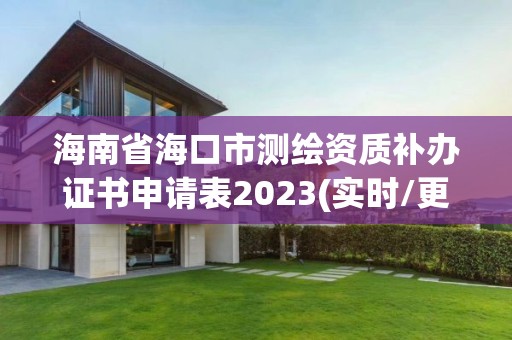 海南省海口市测绘资质补办证书申请表2023(实时/更